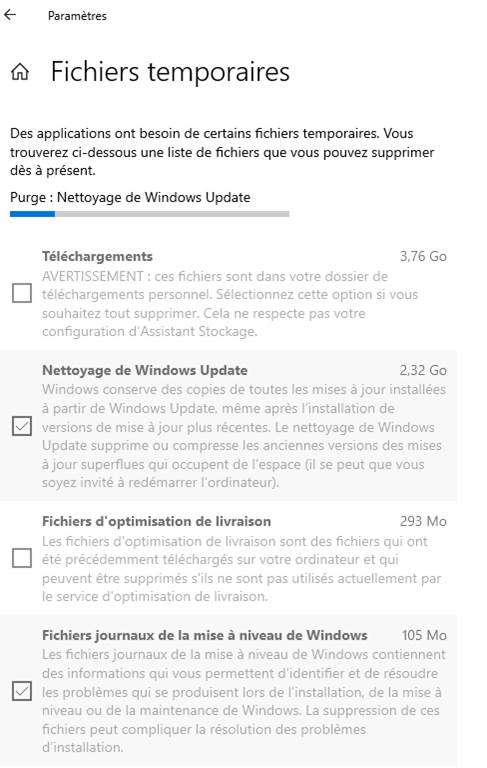 Paramètres

Fichiers temporaires

Des applications ont besoin de certains fichiers temporaires. Vous trouverez ci-dessous une liste de fichiers que vous pouvez supprimer dès à présent.

Purge : Nettoyage de Windows Update

Téléchargements 3,76 Go
AVERTISSEMENT : ces fichiers sont dans votre dossier de téléchargements personnel. Sélectionnez cette option si vous souhaitez tout supprimer. Cela ne respecte pas votre configuration d'Assistant Stockage.

Nettoyage de Windows Update 2,32 Go
Windows conserve des copies de toutes les mises à jour installées à partir de Windows Update, même après l'installation de versions de mise à jour plus récentes. Le nettoyage de Windows Update supprime ou compresse les anciennes versions des mises à jour superflues qui occupent de l'espace (il se peut que vous soyez invité à redémarrer l'ordinateur).

Fichiers d'optimisation de livraison 293 Mo
Les fichiers d'optimisation de livraison sont des fichiers qui ont été précédemment téléchargés sur votre ordinateur et qui peuvent être supprimés s'ils ne sont pas utilisés actuellement par le service d'optimisation de livraison.

Fichiers journaux de la mise à niveau de Windows 105 Mo
Les fichiers journaux de la mise à niveau de Windows contiennent des informations qui vous permettent d'identifier et de résoudre les problèmes qui se produisent lors de l'installation, de la mise à niveau ou de la maintenance de Windows. La suppression de ces fichiers peut compliquer la résolution des problèmes d'installation.